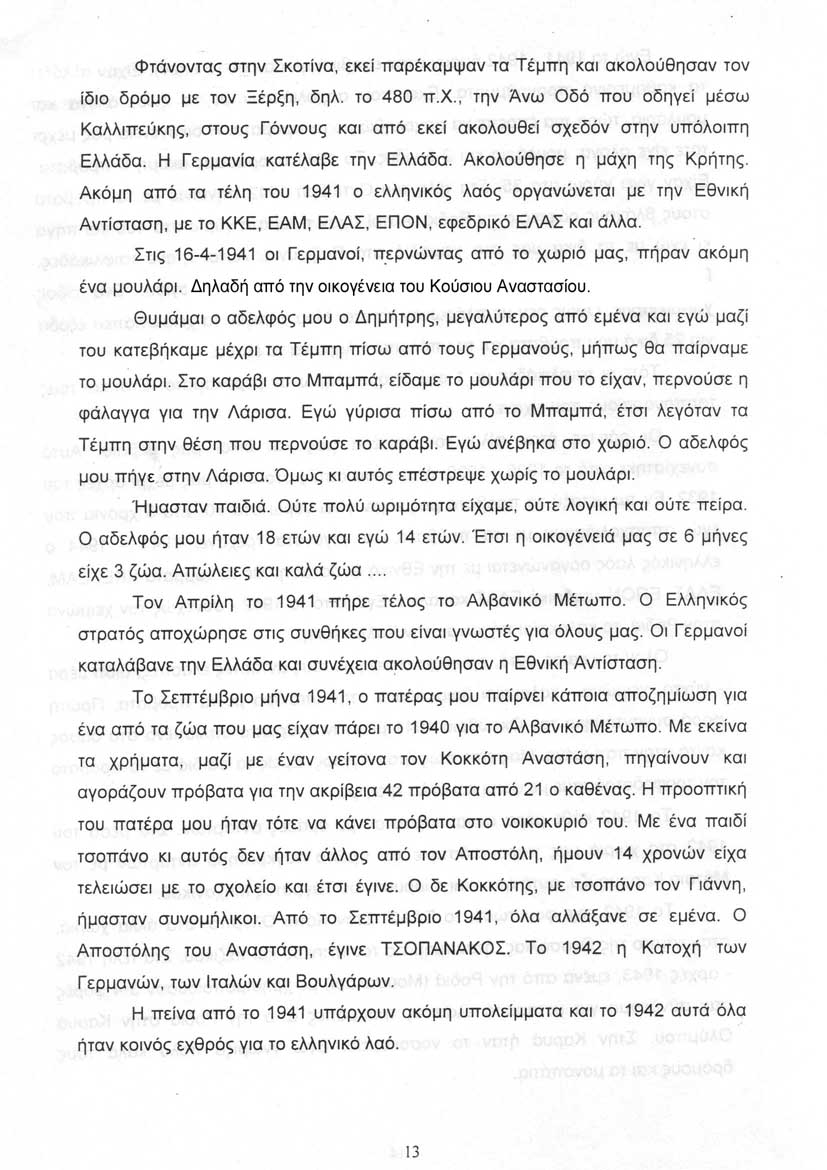 Φτάνοντας στην Σκοτίνα, εκεί παρέκαμψαν τα Τέμπη και ακολούθησαν τον ίδιο δρόμο με τον Ξέρξη, δηλ. το 480 π.Χ., την Άνω Οδό που οδηγεί μέσω Καλλιπεύκης, στους Γόννους και από εκεί ακολουθεί σχεδόν στην υπόλοιπη Ελλάδα. Η Γερμανία κατέλαβε την Ελλάδα. Ακολούθησε η μάχη της Κρήτης. Ακόμη από τα τέλη του 1941 ο ελληνικός λαός οργανώνεται με την Εθνική Αντίσταση, με το ΚΚΕ, ΕΑΜ, ΕΛΑΣ, ΕΠΟΝ, εφεδρικό ΕΛΑΣ και άλλα.

Στις 16-4-1941 οι Γερμανοί, περνώντας από το χωριό μας, πήραν ακόμη ένα μουλάρι. Δηλαδή από την οικογένεια του Κούσιου Αναστασίου.

Θυμάμαι ο αδελφός μου ο Δημήτρης, μεγαλύτερος από εμένα και εγώ μαζί του κατεβήκαμε μέχρι τα Τέμπη πίσω από τους Γερμανούς, μήπως θα παίρναμε το μουλάρι. Στο καράβι στο Μπαμπά, είδαμε το μουλάρι που το είχαν, περνούσε η φάλαγγα για την Λάρισα. Εγώ γύρισα πίσω από το Μπαμπά, έτσι λεγόταν τα Τέμπη στην θέση που περνούσε το καράβι. Εγώ ανέβηκα στο χωριό. Ο αδελφός μου πήγε στην Λάρισα. Όμως κι αυτός επέστρεψε χωρίς το μουλάρι.

Ήμασταν παιδιά. Ούτε πολύ ωριμότητα είχαμε, ούτε λογική και ούτε πείρα. Ο αδελφός μου ήταν 18 ετών και εγώ 14 ετών. Έτσι η οικογένειά μας σε 6 μήνες είχε 3 ζώα. Απώλειες και καλά ζώα ....

Τον Απρίλη το 1941 πήρε τέλος το Αλβανικό Μέτωπο. Ο Ελληνικός στρατός αποχώρησε στις συνθήκες που είναι γνωστές για όλους μας. Οι Γερμανοί καταλάβανε την Ελλάδα και συνέχεια ακολούθησαν η Εθνική Αντίσταση.

Το Σεπτέμβριο μήνα 1941, ο πατέρας μου παίρνει κάποια αποζημίωση για ένα από τα ζώα που μας είχαν πάρει το 1940 για το Αλβανικό Μέτωπο. Με εκείνα τα χρήματα, μαζί με έναν γείτονα τον Κοκκότη Αναστάση, πηγαίνουν και αγοράζουν πρόβατα για την ακρίβεια 42 πρόβατα από 21 ο καθένας. Η προοπτική του πατέρα μου ήταν τότε να κάνει πρόβατα στο νοικοκυριό του. Με ένα παιδί τσοπάνο κι αυτός δεν ήταν άλλος από τον Αποστόλη, ήμουν 14 χρονών είχα τελειώσει με το σχολείο και έτσι έγινε. Ο δε Κοκκότης, με τσοπάνο τον Γιάννη, ήμασταν συνομήλικοι. Από το Σεπτέμβριο 1941, όλα αλλάξανε σε εμένα. Ο Αποστόλης του Αναστάση, έγινε ΤΣΟΠΑΝΑΚΟΣ. Το 1942 η Κατοχή των Γερμανών, των Ιταλών και Βουλγάρων.

Η πείνα από το 1941 υπάρχουν ακόμη υπολείμματα και το 1942 αυτά όλα ήταν κοινός εχθρός για το ελληνικό λαό.

13